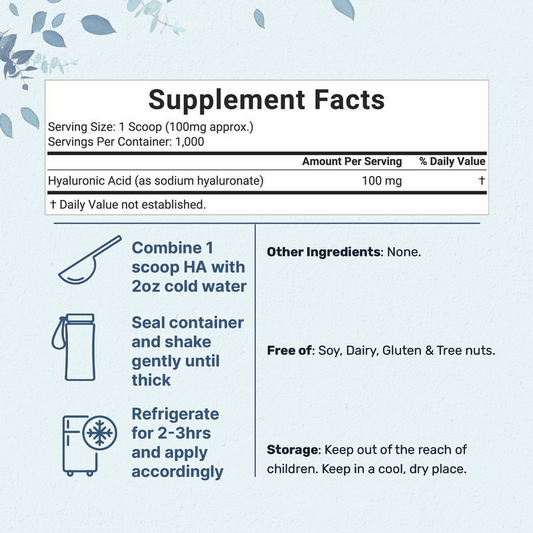 Supplement Facts

Serving Size: 1 Scoop (100mg approx.)
Servings Per Container: 1,000

| | Amount Per Serving | % Daily Value |
|---|---|---|
| Hyaluronic Acid (as sodium hyaluronate) | 100 mg | † |

† Daily Value not established.

Combine 1 scoop HA with 2oz cold water

Seal container and shake gently until thick

Refrigerate for 2-3hrs and apply accordingly

Other Ingredients: None.

Free of: Soy, Dairy, Gluten & Tree nuts.

Storage: Keep out of the reach of children. Keep in a cool, dry place.